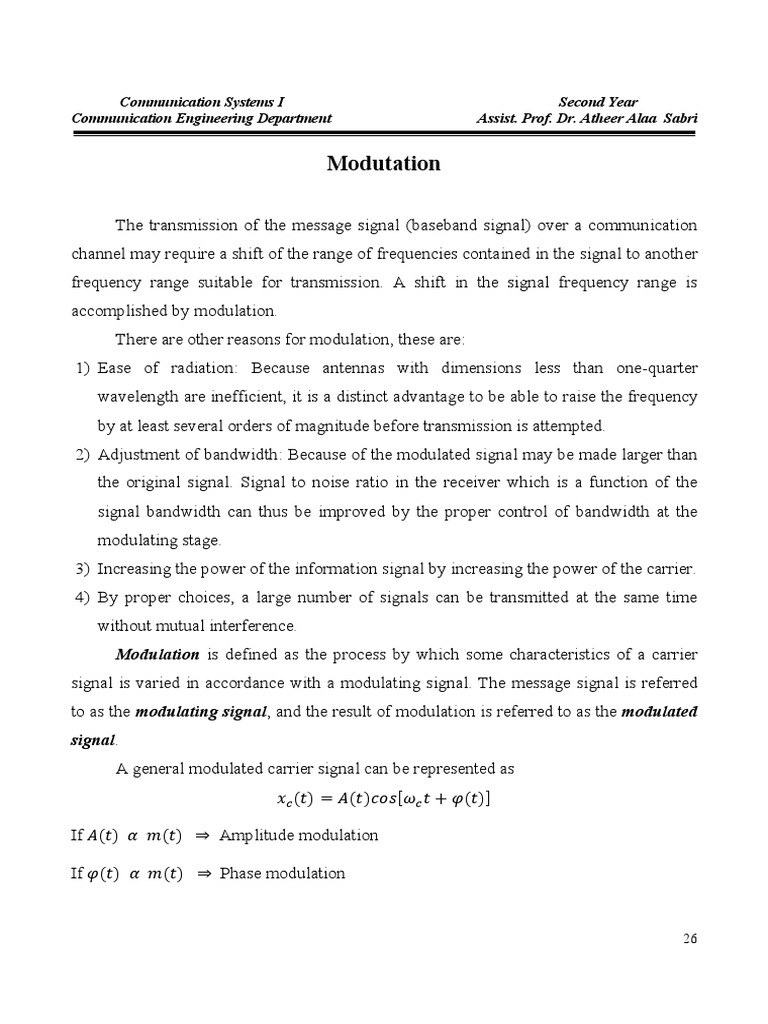 Communication Systems I
Communication Engineering Department

Second Year
Assist. Prof. Dr. Atheer Alaa Sabri

Modutation

The transmission of the message signal (baseband signal) over a communication channel may require a shift of the range of frequencies contained in the signal to another frequency range suitable for transmission. A shift in the signal frequency range is accomplished by modulation.

There are other reasons for modulation, these are:

1) Ease of radiation: Because antennas with dimensions less than one-quarter wavelength are inefficient, it is a distinct advantage to be able to raise the frequency by at least several orders of magnitude before transmission is attempted.
2) Adjustment of bandwidth: Because of the modulated signal may be made larger than the original signal. Signal to noise ratio in the receiver which is a function of the signal bandwidth can thus be improved by the proper control of bandwidth at the modulating stage.
3) Increasing the power of the information signal by increasing the power of the carrier.
4) By proper choices, a large number of signals can be transmitted at the same time without mutual interference.

Modulation is defined as the process by which some characteristics of a carrier signal is varied in accordance with a modulating signal. The message signal is referred to as the modulating signal, and the result of modulation is referred to as the modulated signal.

A general modulated carrier signal can be represented as

$x_c(t) = A(t)cos[\omega_c t + \varphi(t)]$

If $A(t)\ \alpha\ m(t)\ \Rightarrow$ Amplitude modulation

If $\varphi(t)\ \alpha\ m(t)\ \Rightarrow$ Phase modulation

26